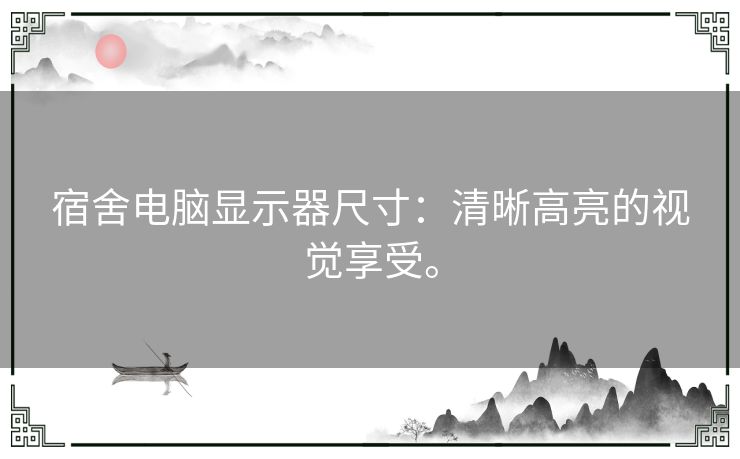 宿舍电脑显示器尺寸：清晰高亮的视觉享受。